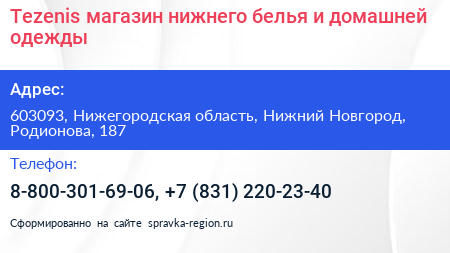 Tezenis магазин нижнего белья и домашней одежды

Адрес:

603093, Нижегородская область, Нижний Новгород, Родионова, 187

Телефон:

8-800-301-69-06, +7 (831) 220-23-40

Сформированно на сайте spravka-region.ru